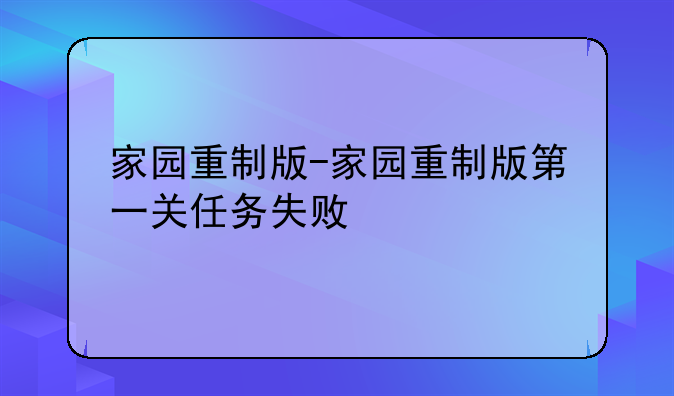 家园重制版-家园重制版第一关任务失败